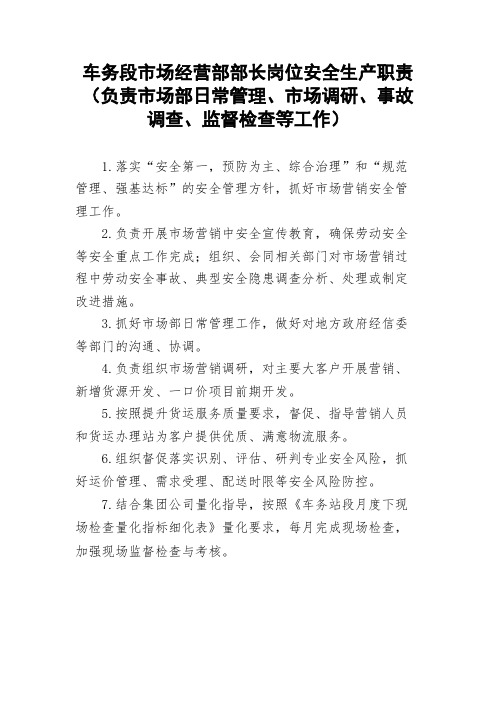 车务段市场经营部部长岗位安全生产职责（负责市场部日常管理、市场调研、事故调查、监督检查等工作）

1.落实“安全第一，预防为主、综合治理”和“规范管理、强基达标”的安全管理方针，抓好市场营销安全管理工作。

2.负责开展市场营销中安全宣传教育，确保劳动安全等安全重点工作完成；组织、会同相关部门对市场营销过程中劳动安全事故、典型安全隐患调查分析、处理或制定改进措施。

3.抓好市场部日常管理工作，做好对地方政府经信委等部门的沟通、协调。

4.负责组织市场营销调研，对主要大客户开展营销、新增货源开发、一口价项目前期开发。

5.按照提升货运服务质量要求，督促、指导营销人员和货运办理站为客户提供优质、满意物流服务。

6.组织督促落实识别、评估、研判专业安全风险，抓好运价管理、需求受理、配送时限等安全风险防控。

7.结合集团公司量化指导，按照《车务站段月度下现场检查量化指标细化表》量化要求，每月完成现场检查，加强现场监督检查与考核。